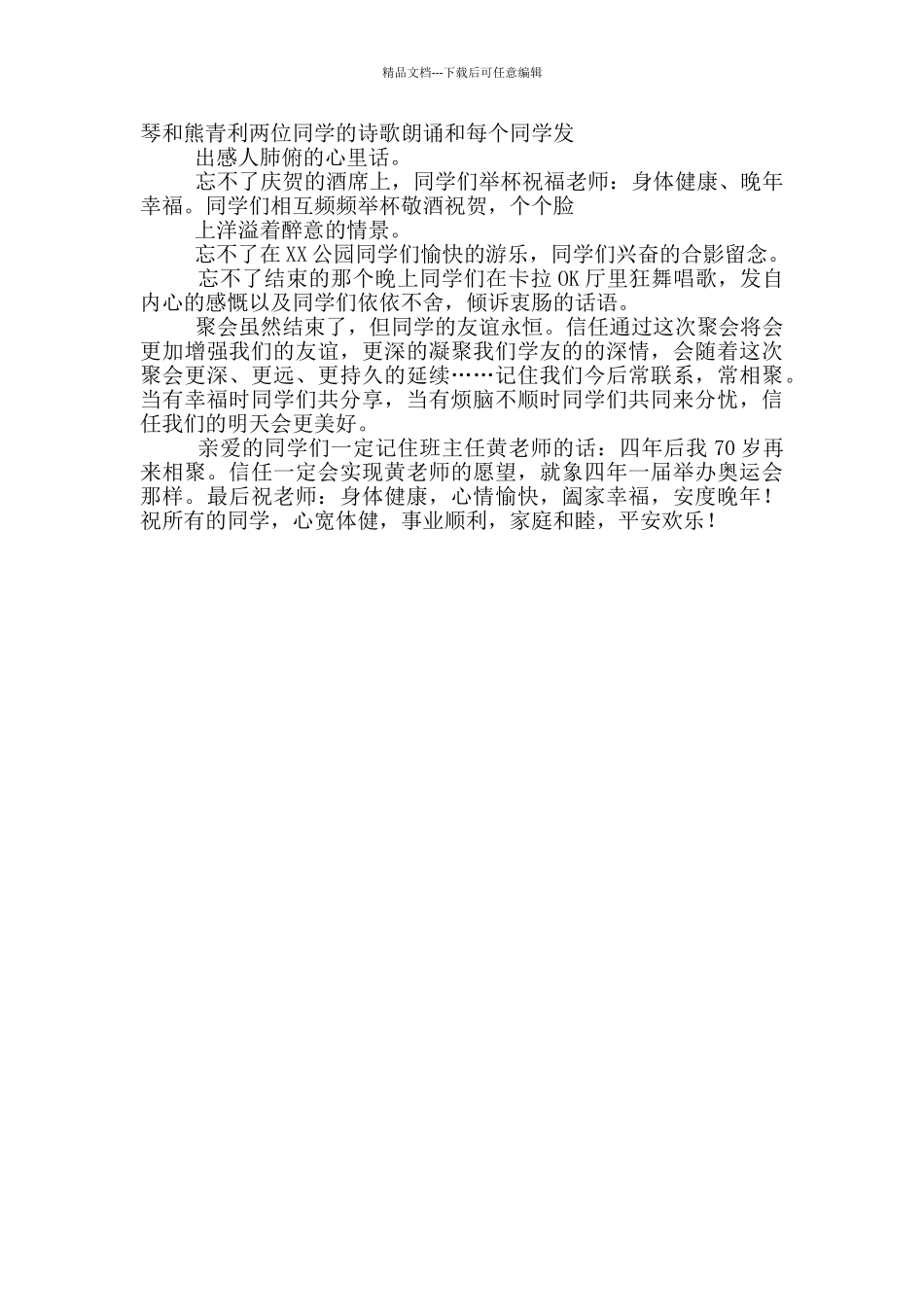 精品文档---下载后可任意编辑

琴和熊青利两位同学的诗歌朗诵和每个同学发

出感人肺俯的心里话。

忘不了庆贺的酒席上，同学们举杯祝福老师：身体健康、晚年幸福。同学们相互频频举杯敬酒祝贺，个个脸

上洋溢着醉意的情景。

忘不了在XX公园同学们愉快的游乐，同学们兴奋的合影留念。

忘不了结束的那个晚上同学们在卡拉OK厅里狂舞唱歌，发自内心的感慨以及同学们依依不舍，倾诉衷肠的话语。

聚会虽然结束了，但同学的友谊永恒。信任通过这次聚会将会更加增强我们的友谊，更深的凝聚我们学友的的深情，会随着这次聚会更深、更远、更持久的延续……记住我们今后常联系，常相聚。当有幸福时同学们共分享，当有烦脑不顺时同学们共同来分忧，信任我们的明天会更美好。

亲爱的同学们一定记住班主任黄老师的话：四年后我70岁再来相聚。信任一定会实现黄老师的愿望，就象四年一届举办奥运会那样。最后祝老师：身体健康，心情愉快，阖家幸福，安度晚年！祝所有的同学，心宽体健，事业顺利，家庭和睦，平安欢乐！